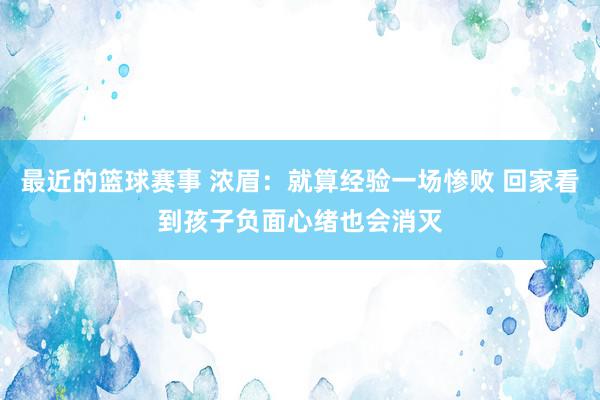 最近的篮球赛事 浓眉：就算经验一场惨败 回家看到孩子负面心绪也会消灭